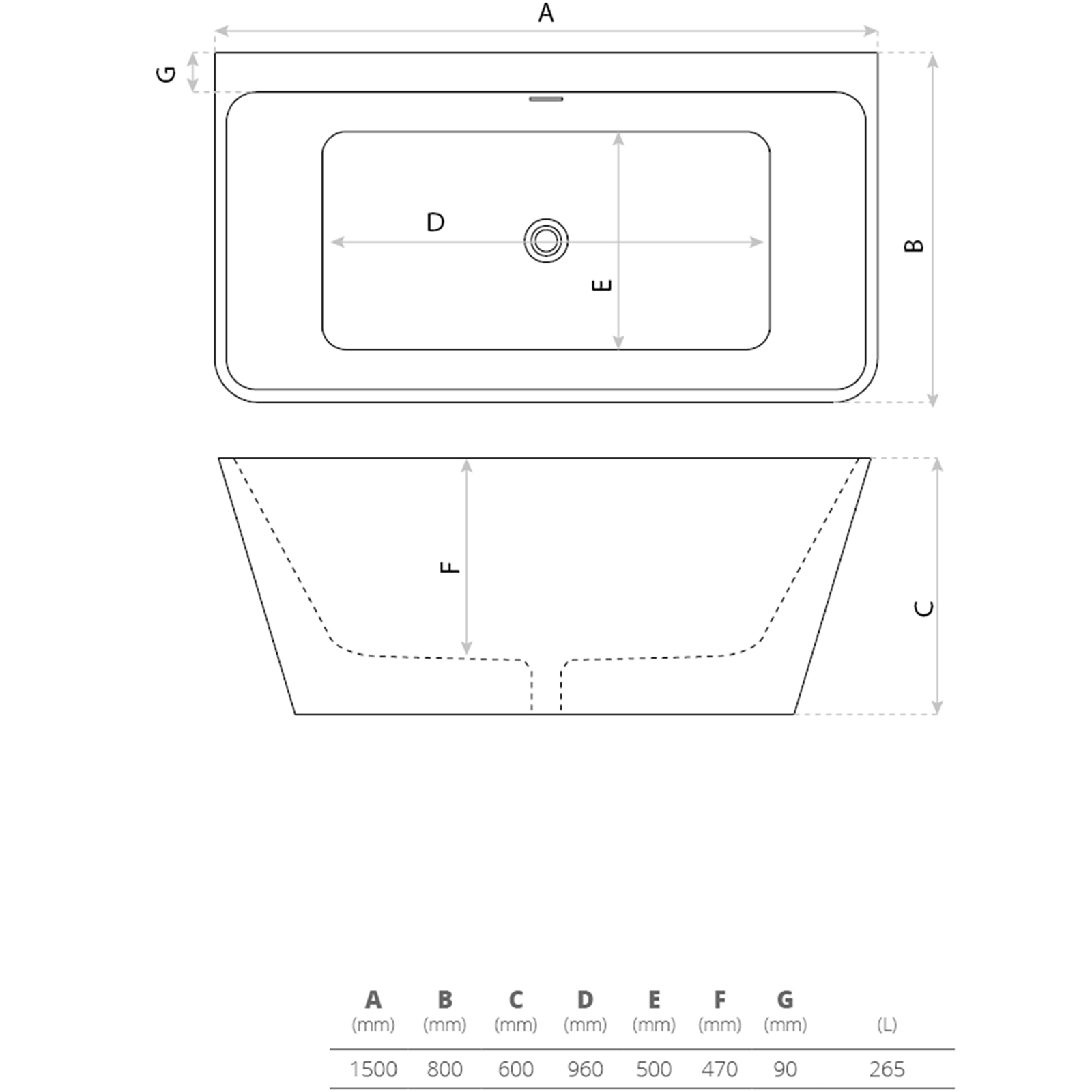 A

G

D

E

B

F

C

| A (mm) | B (mm) | C (mm) | D (mm) | E (mm) | F (mm) | G (mm) | (L) |
|---|---|---|---|---|---|---|---|
| 1500 | 800 | 600 | 960 | 500 | 470 | 90 | 265 |